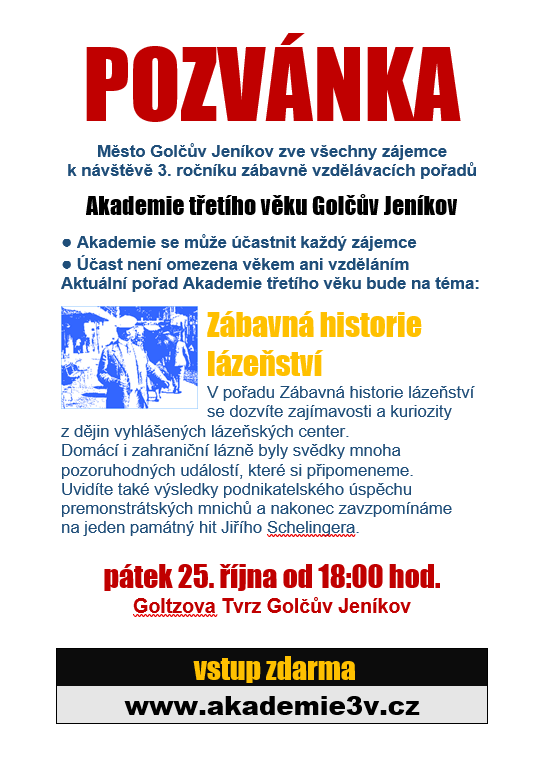 POZVÁNKA

Město Golčův Jeníkov zve všechny zájemce k návštěvě 3. ročníku zábavně vzdělávacích pořadů

Akademie třetího věku Golčův Jeníkov

● Akademie se může účastnit každý zájemce
● Účast není omezena věkem ani vzděláním
Aktuální pořad Akademie třetího věku bude na téma:

Zábavná historie lázeňství

V pořadu Zábavná historie lázeňství se dozvíte zajímavosti a kuriozity z dějin vyhlášených lázeňských center. Domácí i zahraniční lázně byly svědky mnoha pozoruhodných událostí, které si připomeneme. Uvidíte také výsledky podnikatelského úspěchu premonstrátských mnichů a nakonec zavzpomínáme na jeden památný hit Jiřího Schelingera.

pátek 25. října od 18:00 hod.
Goltzova Tvrz Golčův Jeníkov

vstup zdarma

www.akademie3v.cz